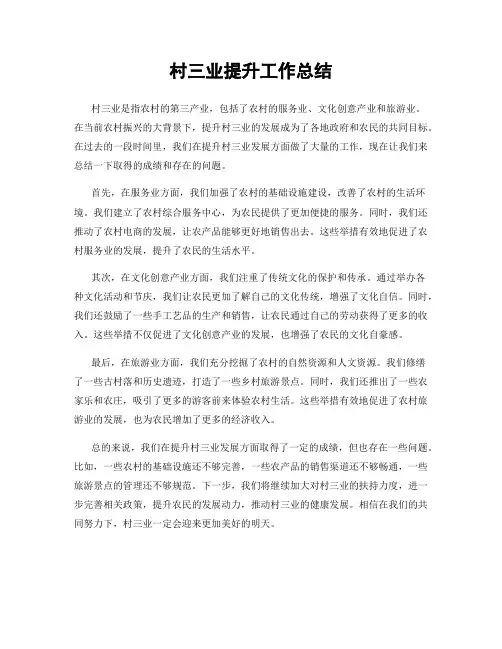 村三业提升工作总结

村三业是指农村的第三产业，包括了农村的服务业、文化创意产业和旅游业。在当前农村振兴的大背景下，提升村三业的发展成为了各地政府和农民的共同目标。在过去的一段时间里，我们在提升村三业发展方面做了大量的工作，现在让我们来总结一下取得的成绩和存在的问题。

首先，在服务业方面，我们加强了农村的基础设施建设，改善了农村的生活环境。我们建立了农村综合服务中心，为农民提供了更加便捷的服务。同时，我们还推动了农村电商的发展，让农产品能够更好地销售出去。这些举措有效地促进了农村服务业的发展，提升了农民的生活水平。

其次，在文化创意产业方面，我们注重了传统文化的保护和传承。通过举办各种文化活动和节庆，我们让农民更加了解自己的文化传统，增强了文化自信。同时，我们还鼓励了一些手工艺品的生产和销售，让农民通过自己的劳动获得了更多的收入。这些举措不仅促进了文化创意产业的发展，也增强了农民的文化自豪感。

最后，在旅游业方面，我们充分挖掘了农村的自然资源和人文资源。我们修缮了一些古村落和历史遗迹，打造了一些乡村旅游景点。同时，我们还推出了一些农家乐和农庄，吸引了更多的游客前来体验农村生活。这些举措有效地促进了农村旅游业的发展，也为农民增加了更多的经济收入。

总的来说，我们在提升村三业发展方面取得了一定的成绩，但也存在一些问题。比如，一些农村的基础设施还不够完善，一些农产品的销售渠道还不够畅通，一些旅游景点的管理还不够规范。下一步，我们将继续加大对村三业的扶持力度，进一步完善相关政策，提升农民的发展动力，推动村三业的健康发展。相信在我们的共同努力下，村三业一定会迎来更加美好的明天。